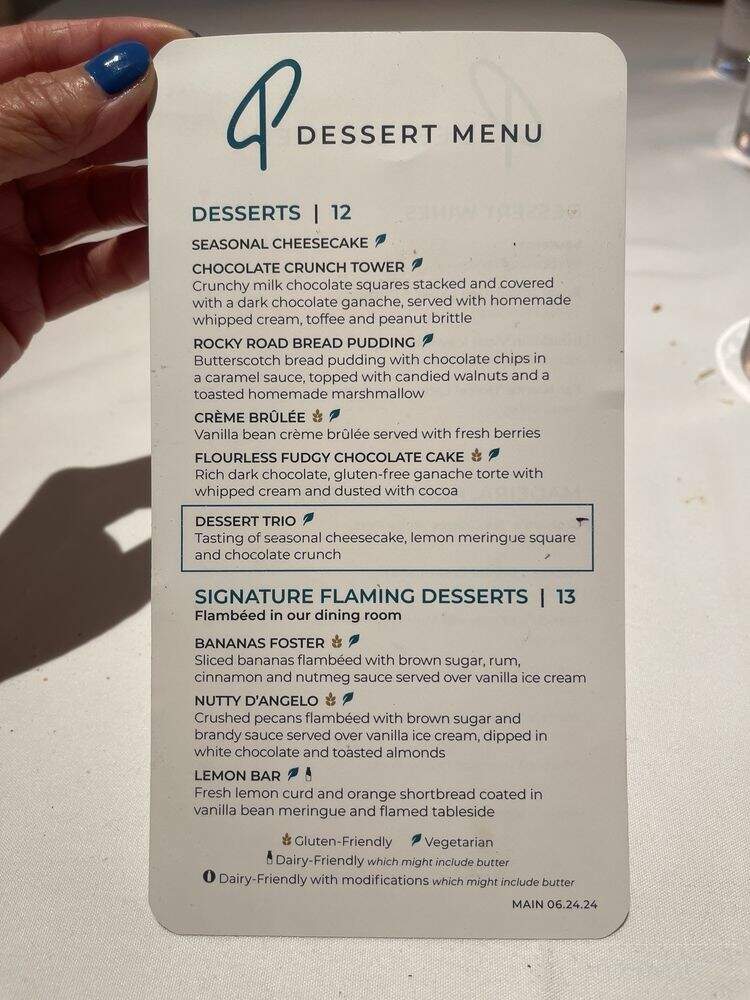 DESSERT MENU

DESSERTS | 12

SEASONAL CHEESECAKE

CHOCOLATE CRUNCH TOWER
Crunchy milk chocolate squares stacked and covered with a dark chocolate ganache, served with homemade whipped cream, toffee and peanut brittle

ROCKY ROAD BREAD PUDDING
Butterscotch bread pudding with chocolate chips in a caramel sauce, topped with candied walnuts and a toasted homemade marshmallow

CRÈME BRÛLÉE
Vanilla bean crème brûlée served with fresh berries

FLOURLESS FUDGY CHOCOLATE CAKE
Rich dark chocolate, gluten-free ganache torte with whipped cream and dusted with cocoa

DESSERT TRIO
Tasting of seasonal cheesecake, lemon meringue square and chocolate crunch

SIGNATURE FLAMING DESSERTS | 13
Flambéed in our dining room

BANANAS FOSTER
Sliced bananas flambéed with brown sugar, rum, cinnamon and nutmeg sauce served over vanilla ice cream

NUTTY D'ANGELO
Crushed pecans flambéed with brown sugar and brandy sauce served over vanilla ice cream, dipped in white chocolate and toasted almonds

LEMON BAR
Fresh lemon curd and orange shortbread coated in vanilla bean meringue and flamed tableside

Gluten-Friendly Vegetarian
Dairy-Friendly which might include butter
Dairy-Friendly with modifications which might include butter

MAIN 06.24.24